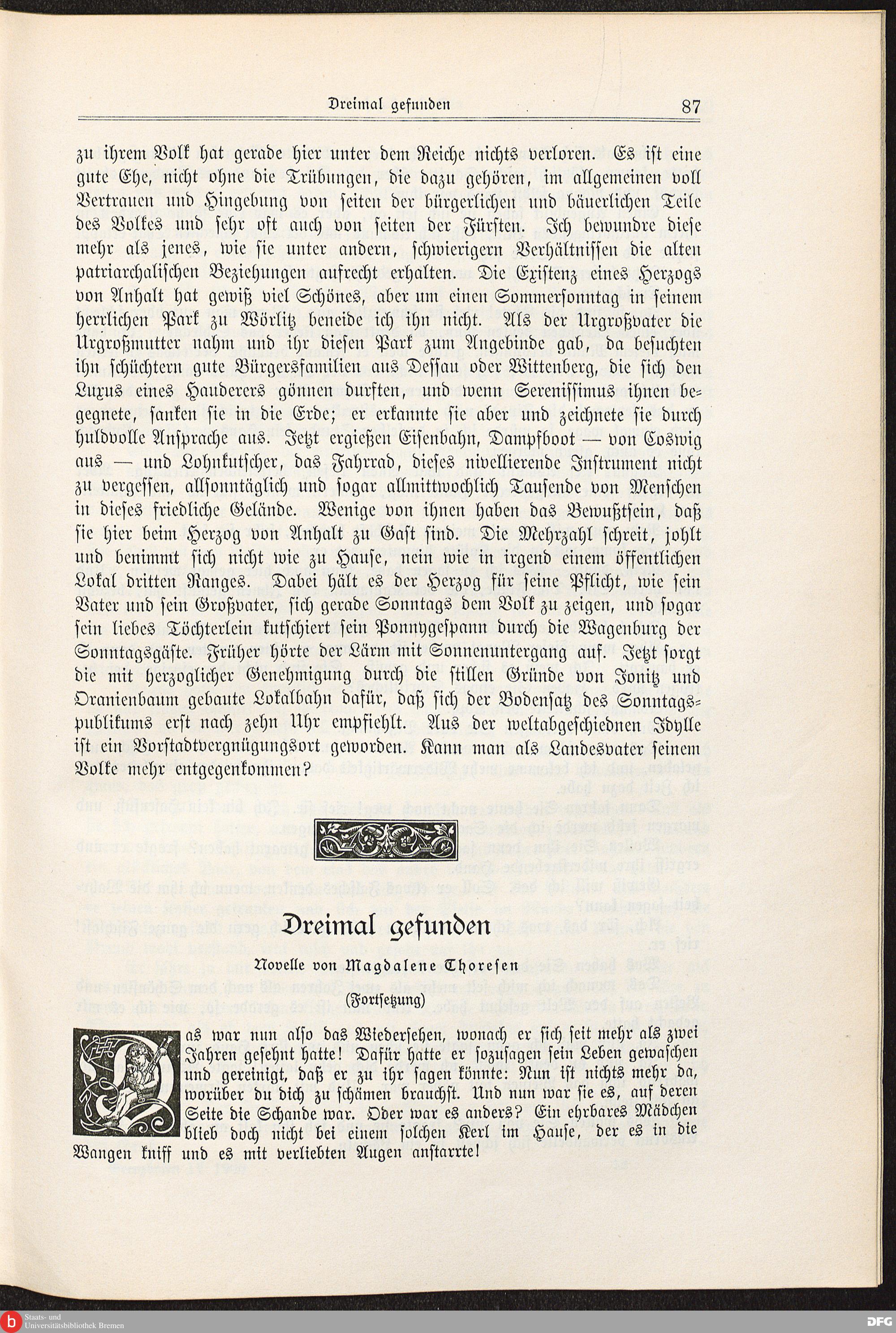 Dreimal gefunden 87

zu ihrem Volk hat gerade hier unter dem Reiche nichts verloren. Es ist eine gute Ehe, nicht ohne die Trübungen, die dazu gehören, im allgemeinen voll Vertrauen und Hingebung von seiten der bürgerlichen und bäuerlichen Teile des Volkes und sehr oft auch von seiten der Fürsten. Ich bewundre diese mehr als jenes, wie sie unter andern, schwierigern Verhältnissen die alten patriarchalischen Beziehungen aufrecht erhalten. Die Existenz eines Herzogs von Anhalt hat gewiß viel Schönes, aber um einen Sommersonntag in seinem herrlichen Park zu Wörlitz beneide ich ihn nicht. Als der Urgroßvater die Urgroßmutter nahm und ihr diesen Park zum Angebinde gab, da besuchten ihn schüchtern gute Bürgersfamilien aus Dessau oder Wittenberg, die sich den Luxus eines Hauderers gönnen durften, und wenn Serenissimus ihnen begegnete, sanken sie in die Erde; er erkannte sie aber und zeichnete sie durch huldvolle Ansprache aus. Jetzt ergießen Eisenbahn, Dampfboot — von Coswig aus — und Lohnkutscher, das Fahrrad, dieses nivellierende Instrument nicht zu vergessen, allsonntäglich und sogar allmittwochlich Tausende von Menschen in dieses friedliche Gelände. Wenige von ihnen haben das Bewußtsein, daß sie hier beim Herzog von Anhalt zu Gast sind. Die Mehrzahl schreit, johlt und benimmt sich nicht wie zu Hause, nein wie in irgend einem öffentlichen Lokal dritten Ranges. Dabei hält es der Herzog für seine Pflicht, wie sein Vater und sein Großvater, sich gerade Sonntags dem Volk zu zeigen, und sogar sein liebes Töchterlein kutschiert sein Ponnygespann durch die Wagenburg der Sonntagsgäste. Früher hörte der Lärm mit Sonnenuntergang auf. Jetzt sorgt die mit herzoglicher Genehmigung durch die stillen Gründe von Jonitz und Oranienbaum gebaute Lokalbahn dafür, daß sich der Bodensatz des Sonntagspublikums erst nach zehn Uhr empfiehlt. Aus der weltabgeschiednen Idylle ist ein Vorstadtvergnügungsort geworden. Kann man als Landesvater seinem Volke mehr entgegenkommen?

Dreimal gefunden

Novelle von Magdalene Thoresen

(Fortsetzung)

Das war nun also das Wiedersehen, wonach er sich seit mehr als zwei Jahren gesehnt hatte! Dafür hatte er sozusagen sein Leben gewaschen und gereinigt, daß er zu ihr sagen könnte: Nun ist nichts mehr da, worüber du dich zu schämen brauchst. Und nun war sie es, auf deren Seite die Schande war. Oder war es anders? Ein ehrbares Mädchen blieb doch nicht bei einem solchen Kerl im Hause, der es in die Wangen kniff und es mit verliebten Augen anstarrte!

Staats- und Universitätsbibliothek Bremen
DFG